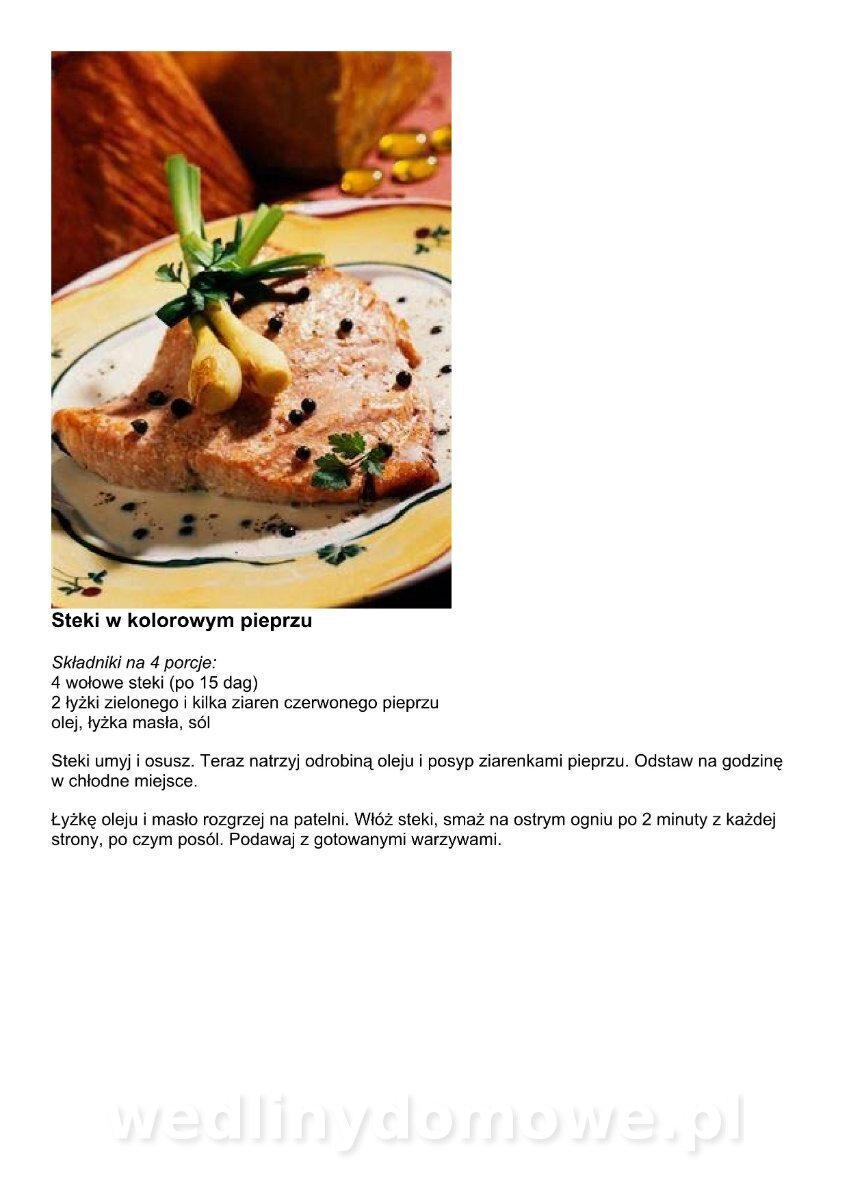 Steki w kolorowym pieprzu

Składniki na 4 porcje:
4 wołowe steki (po 15 dag)
2 łyżki zielonego i kilka ziaren czerwonego pieprzu
olej, łyżka masła, sól

Steki umyj i osusz. Teraz natrzyj odrobiną oleju i posyp ziarenkami pieprzu. Odstaw na godzinę w chłodne miejsce.

Łyżkę oleju i masło rozgrzej na patelni. Włóż steki, smaż na ostrym ogniu po 2 minuty z każdej strony, po czym posól. Podawaj z gotowanymi warzywami.

wedlinydomowe.pl